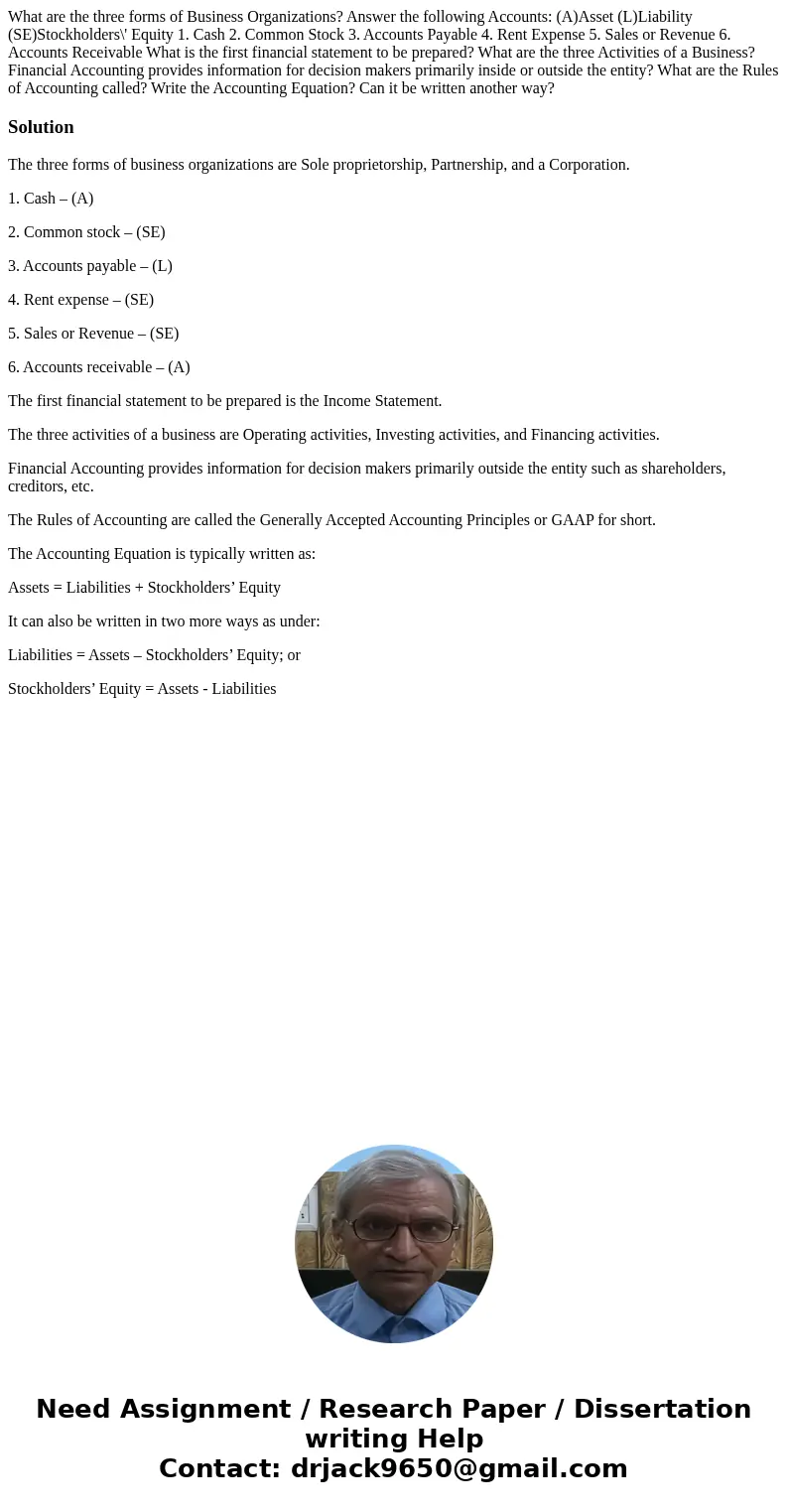 What are the three forms of Business Organizations? Answer the following Accounts: (A)Asset (L)Liability (SE)Stockholders\' Equity 1. Cash 2. Common Stock 3. Accounts Payable 4. Rent Expense 5. Sales or Revenue 6. Accounts Receivable What is the first financial statement to be prepared? What are the three Activities of a Business? Financial Accounting provides information for decision makers primarily inside or outside the entity? What are the Rules of Accounting called? Write the Accounting Equation? Can it be written another way?

Solution

The three forms of business organizations are Sole proprietorship, Partnership, and a Corporation.

1. Cash – (A)

2. Common stock – (SE)

3. Accounts payable – (L)

4. Rent expense – (SE)

5. Sales or Revenue – (SE)

6. Accounts receivable – (A)

The first financial statement to be prepared is the Income Statement.

The three activities of a business are Operating activities, Investing activities, and Financing activities.

Financial Accounting provides information for decision makers primarily outside the entity such as shareholders, creditors, etc.

The Rules of Accounting are called the Generally Accepted Accounting Principles or GAAP for short.

The Accounting Equation is typically written as:

Assets = Liabilities + Stockholders' Equity

It can also be written in two more ways as under:

Liabilities = Assets – Stockholders' Equity; or

Stockholders' Equity = Assets - Liabilities

Need Assignment / Research Paper / Dissertation writing Help
Contact: drjack9650@gmail.com